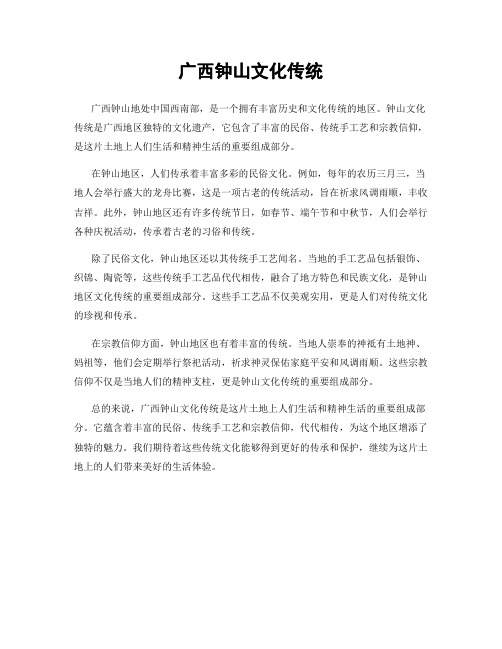 广西钟山文化传统

广西钟山地处中国西南部，是一个拥有丰富历史和文化传统的地区。钟山文化传统是广西地区独特的文化遗产，它包含了丰富的民俗、传统手工艺和宗教信仰，是这片土地上人们生活和精神生活的重要组成部分。

在钟山地区，人们传承着丰富多彩的民俗文化。例如，每年的农历三月三，当地人会举行盛大的龙舟比赛，这是一项古老的传统活动，旨在祈求风调雨顺，丰收吉祥。此外，钟山地区还有许多传统节日，如春节、端午节和中秋节，人们会举行各种庆祝活动，传承着古老的习俗和传统。

除了民俗文化，钟山地区还以其传统手工艺闻名。当地的手工艺品包括银饰、织锦、陶瓷等，这些传统手工艺品代代相传，融合了地方特色和民族文化，是钟山地区文化传统的重要组成部分。这些手工艺品不仅美观实用，更是人们对传统文化的珍视和传承。

在宗教信仰方面，钟山地区也有着丰富的传统。当地人崇奉的神祇有土地神、妈祖等，他们会定期举行祭祀活动，祈求神灵保佑家庭平安和风调雨顺。这些宗教信仰不仅是当地人们的精神支柱，更是钟山文化传统的重要组成部分。

总的来说，广西钟山文化传统是这片土地上人们生活和精神生活的重要组成部分。它蕴含着丰富的民俗、传统手工艺和宗教信仰，代代相传，为这个地区增添了独特的魅力。我们期待着这些传统文化能够得到更好的传承和保护，继续为这片土地上的人们带来美好的生活体验。